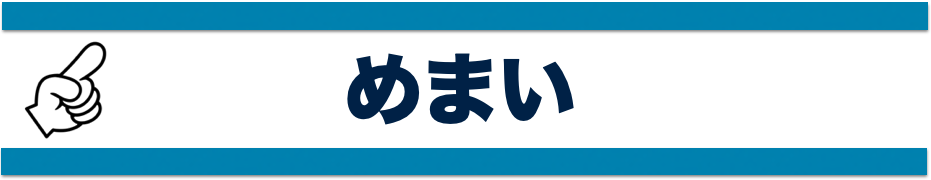 めまい